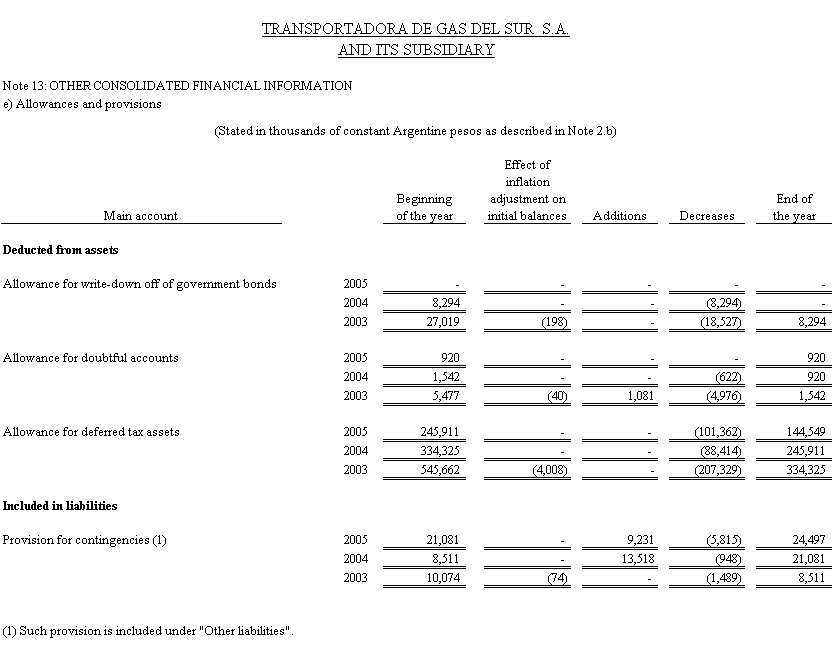 TRANSPORTADORA DE GAS DEL SUR S.A.
AND ITS SUBSIDIARY

Note 13: OTHER CONSOLIDATED FINANCIAL INFORMATION
e) Allowances and provisions

(Stated in thousands of constant Argentine pesos as described in Note 2.b)

| Main account | | Beginning of the year | Effect of inflation adjustment on initial balances | Additions | Decreases | End of the year |
|---|---|---|---|---|---|---|
| **Deducted from assets** | | | | | | |
| Allowance for write-down off of government bonds | 2005 | - | - | - | - | - |
| | 2004 | 8,294 | - | - | (8,294) | - |
| | 2003 | 27,019 | (198) | - | (18,527) | 8,294 |
| Allowance for doubtful accounts | 2005 | 920 | - | - | - | 920 |
| | 2004 | 1,542 | - | - | (622) | 920 |
| | 2003 | 5,477 | (40) | 1,081 | (4,976) | 1,542 |
| Allowance for deferred tax assets | 2005 | 245,911 | - | - | (101,362) | 144,549 |
| | 2004 | 334,325 | - | - | (88,414) | 245,911 |
| | 2003 | 545,662 | (4,008) | - | (207,329) | 334,325 |
| **Included in liabilities** | | | | | | |
| Provision for contingencies (1) | 2005 | 21,081 | - | 9,231 | (5,815) | 24,497 |
| | 2004 | 8,511 | - | 13,518 | (948) | 21,081 |
| | 2003 | 10,074 | (74) | - | (1,489) | 8,511 |

(1) Such provision is included under "Other liabilities".